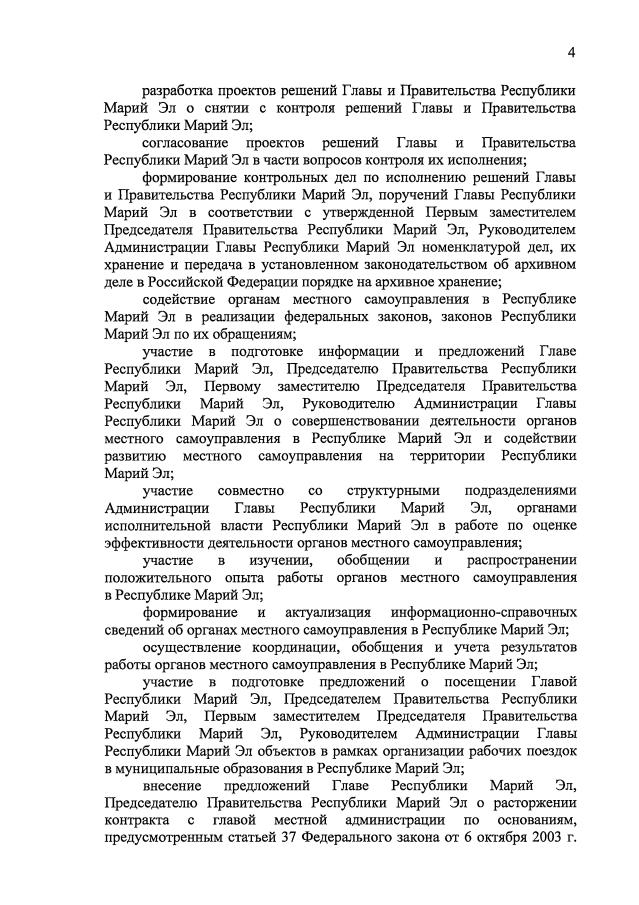 4

разработка проектов решений Главы и Правительства Республики Марий Эл о снятии с контроля решений Главы и Правительства Республики Марий Эл;

согласование проектов решений Главы и Правительства Республики Марий Эл в части вопросов контроля их исполнения;

формирование контрольных дел по исполнению решений Главы и Правительства Республики Марий Эл, поручений Главы Республики Марий Эл в соответствии с утвержденной Первым заместителем Председателя Правительства Республики Марий Эл, Руководителем Администрации Главы Республики Марий Эл номенклатурой дел, их хранение и передача в установленном законодательством об архивном деле в Российской Федерации порядке на архивное хранение;

содействие органам местного самоуправления в Республике Марий Эл в реализации федеральных законов, законов Республики Марий Эл по их обращениям;

участие в подготовке информации и предложений Главе Республики Марий Эл, Председателю Правительства Республики Марий Эл, Первому заместителю Председателя Правительства Республики Марий Эл, Руководителю Администрации Главы Республики Марий Эл о совершенствовании деятельности органов местного самоуправления в Республике Марий Эл и содействии развитию местного самоуправления на территории Республики Марий Эл;

участие совместно со структурными подразделениями Администрации Главы Республики Марий Эл, органами исполнительной власти Республики Марий Эл в работе по оценке эффективности деятельности органов местного самоуправления;

участие в изучении, обобщении и распространении положительного опыта работы органов местного самоуправления в Республике Марий Эл;

формирование и актуализация информационно-справочных сведений об органах местного самоуправления в Республике Марий Эл;

осуществление координации, обобщения и учета результатов работы органов местного самоуправления в Республике Марий Эл;

участие в подготовке предложений о посещении Главой Республики Марий Эл, Председателем Правительства Республики Марий Эл, Первым заместителем Председателя Правительства Республики Марий Эл, Руководителем Администрации Главы Республики Марий Эл объектов в рамках организации рабочих поездок в муниципальные образования в Республике Марий Эл;

внесение предложений Главе Республики Марий Эл, Председателю Правительства Республики Марий Эл о расторжении контракта с главой местной администрации по основаниям, предусмотренным статьей 37 Федерального закона от 6 октября 2003 г.